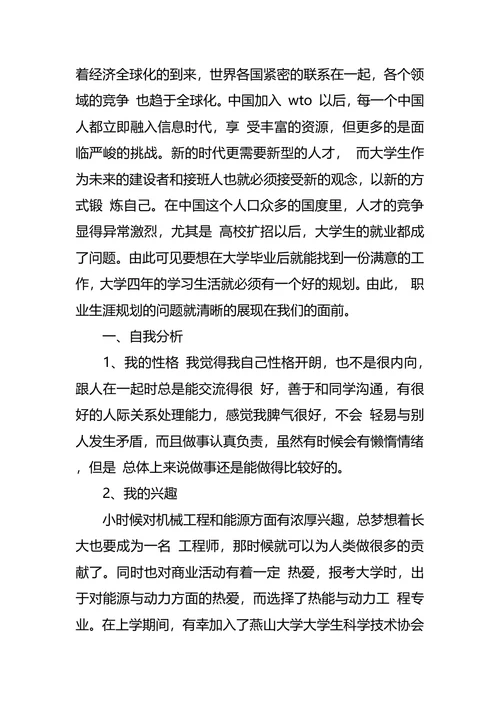 着经济全球化的到来，世界各国紧密的联系在一起，各个领域的竞争 也趋于全球化。中国加入 wto 以后，每一个中国人都立即融入信息时代，享 受丰富的资源，但更多的是面临严峻的挑战。新的时代更需要新型的人才， 而大学生作为未来的建设者和接班人也就必须接受新的观念，以新的方式锻 炼自己。在中国这个人口众多的国度里，人才的竞争显得异常激烈，尤其是 高校扩招以后，大学生的就业都成了问题。由此可见要想在大学毕业后就能找到一份满意的工作，大学四年的学习生活就必须有一个好的规划。由此， 职业生涯规划的问题就清晰的展现在我们的面前。

一、自我分析

1、我的性格 我觉得我自己性格开朗，也不是很内向，跟人在一起时总是能交流得很 好，善于和同学沟通，有很好的人际关系处理能力，感觉我脾气很好，不会 轻易与别人发生矛盾，而且做事认真负责，虽然有时候会有懒惰情绪，但是 总体上来说做事还是能做得比较好的。

2、我的兴趣

小时候对机械工程和能源方面有浓厚兴趣，总梦想着长大也要成为一名 工程师，那时候就可以为人类做很多的贡献了。同时也对商业活动有着一定 热爱，报考大学时，出于对能源与动力方面的热爱，而选择了热能与动力工 程专业。在上学期间，有幸加入了燕山大学大学生科学技术协会